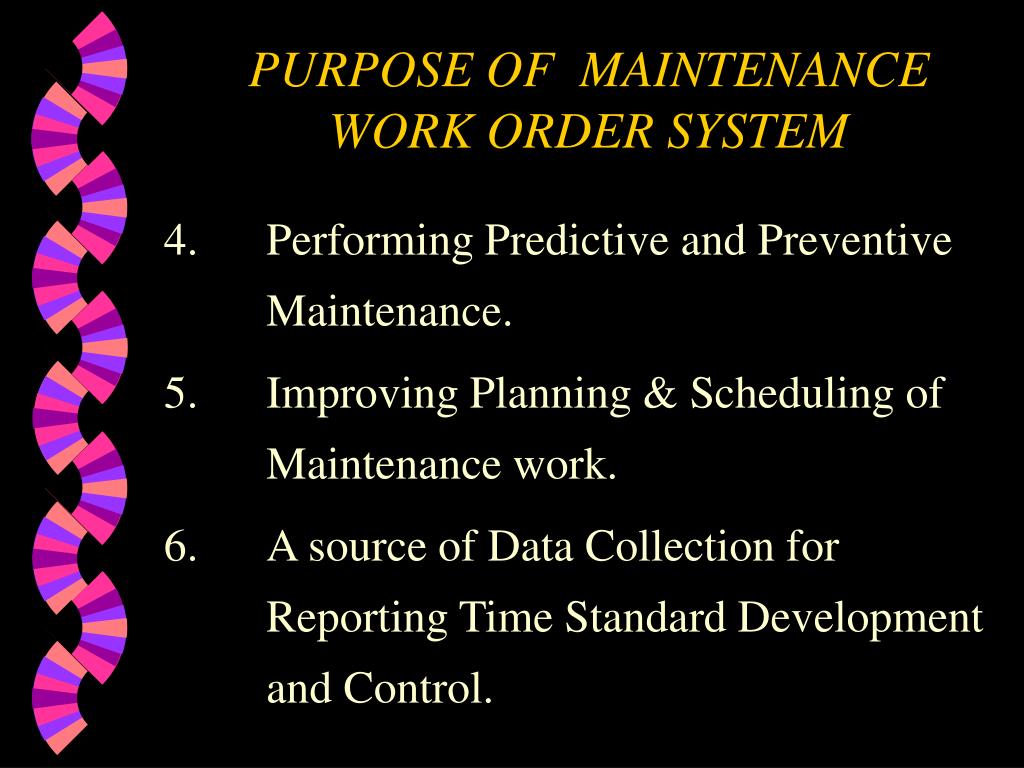 PURPOSE OF MAINTENANCE WORK ORDER SYSTEM

4. Performing Predictive and Preventive Maintenance.

5. Improving Planning & Scheduling of Maintenance work.

6. A source of Data Collection for Reporting Time Standard Development and Control.